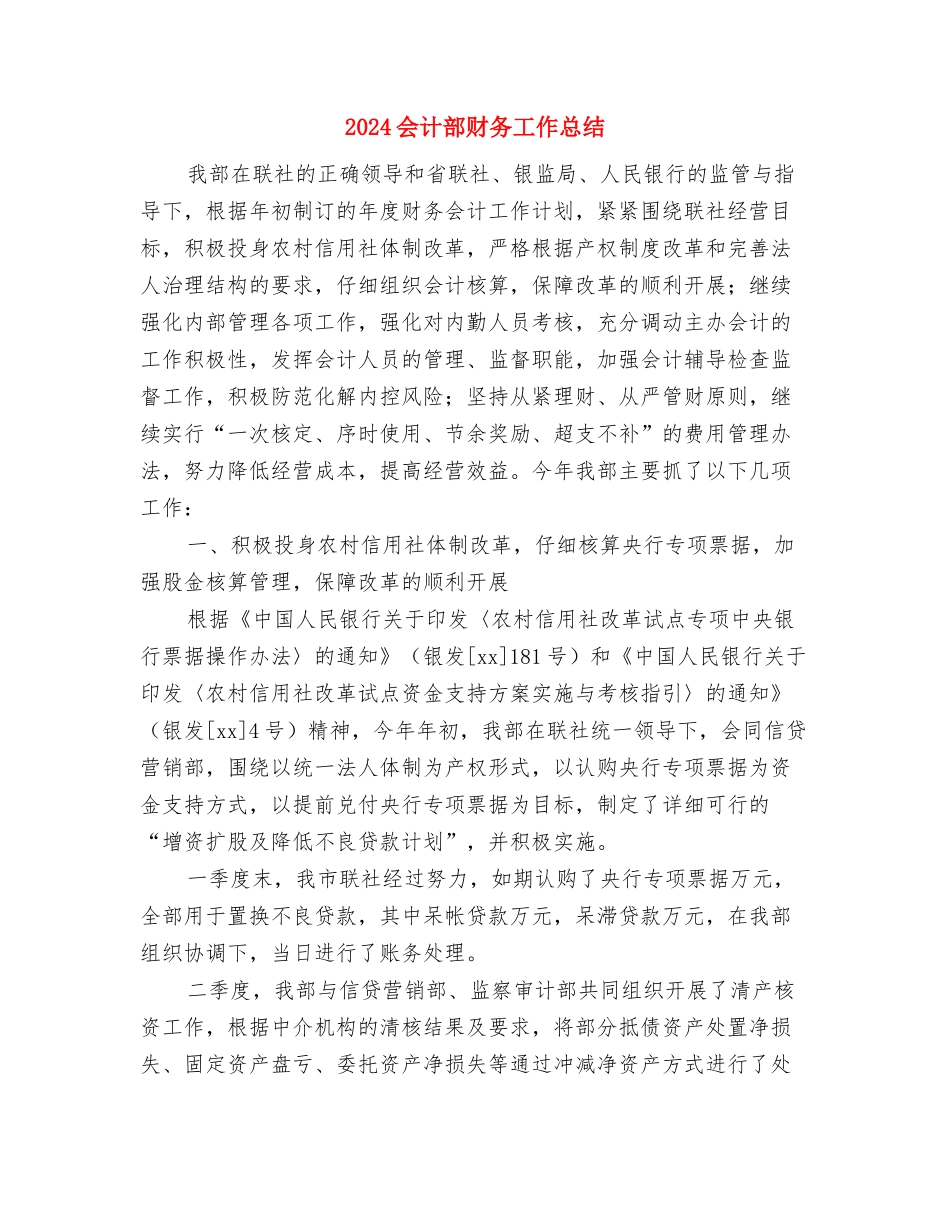 2024会计部财务工作总结

我部在联社的正确领导和省联社、银监局、人民银行的监管与指导下，根据年初制订的年度财务会计工作计划，紧紧围绕联社经营目标，积极投身农村信用社体制改革，严格根据产权制度改革和完善法人治理结构的要求，仔细组织会计核算，保障改革的顺利开展；继续强化内部管理各项工作，强化对内勤人员考核，充分调动主办会计的工作积极性，发挥会计人员的管理、监督职能，加强会计辅导检查监督工作，积极防范化解内控风险；坚持从紧理财、从严管财原则，继续实行“一次核定、序时使用、节余奖励、超支不补”的费用管理办法，努力降低经营成本，提高经营效益。今年我部主要抓了以下几项工作：

一、积极投身农村信用社体制改革，仔细核算央行专项票据，加强股金核算管理，保障改革的顺利开展

根据《中国人民银行关于印发〈农村信用社改革试点专项中央银行票据操作办法〉的通知》（银发[xx]181号）和《中国人民银行关于印发〈农村信用社改革试点资金支持方案实施与考核指引〉的通知》（银发[xx]4号）精神，今年年初，我部在联社统一领导下，会同信贷营销部，围绕以统一法人体制为产权形式，以认购央行专项票据为资金支持方式，以提前兑付央行专项票据为目标，制定了详细可行的“增资扩股及降低不良贷款计划”，并积极实施。

一季度末，我市联社经过努力，如期认购了央行专项票据万元，全部用于置换不良贷款，其中呆帐贷款万元，呆滞贷款万元，在我部组织协调下，当日进行了账务处理。

二季度，我部与信贷营销部、监察审计部共同组织开展了清产核资工作，根据中介机构的清核结果及要求，将部分抵债资产处置净损失、固定资产盘亏、委托资产净损失等通过冲减净资产方式进行了处